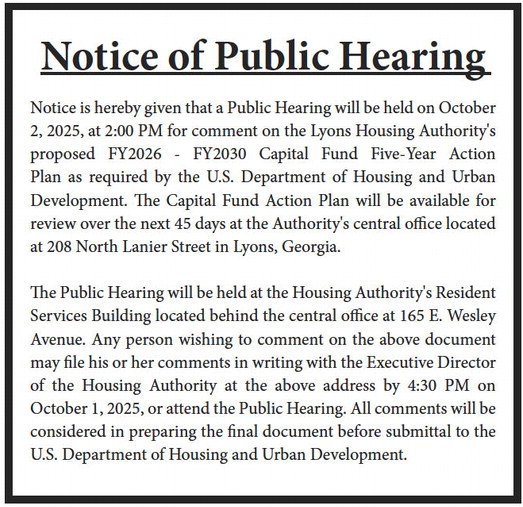 Notice of Public Hearing

Notice is hereby given that a Public Hearing will be held on October 2, 2025, at 2:00 PM for comment on the Lyons Housing Authority's proposed FY2026 - FY2030 Capital Fund Five-Year Action Plan as required by the U.S. Department of Housing and Urban Development. The Capital Fund Action Plan will be available for review over the next 45 days at the Authority's central office located at 208 North Lanier Street in Lyons, Georgia.

The Public Hearing will be held at the Housing Authority's Resident Services Building located behind the central office at 165 E. Wesley Avenue. Any person wishing to comment on the above document may file his or her comments in writing with the Executive Director of the Housing Authority at the above address by 4:30 PM on October 1, 2025, or attend the Public Hearing. All comments will be considered in preparing the final document before submittal to the U.S. Department of Housing and Urban Development.